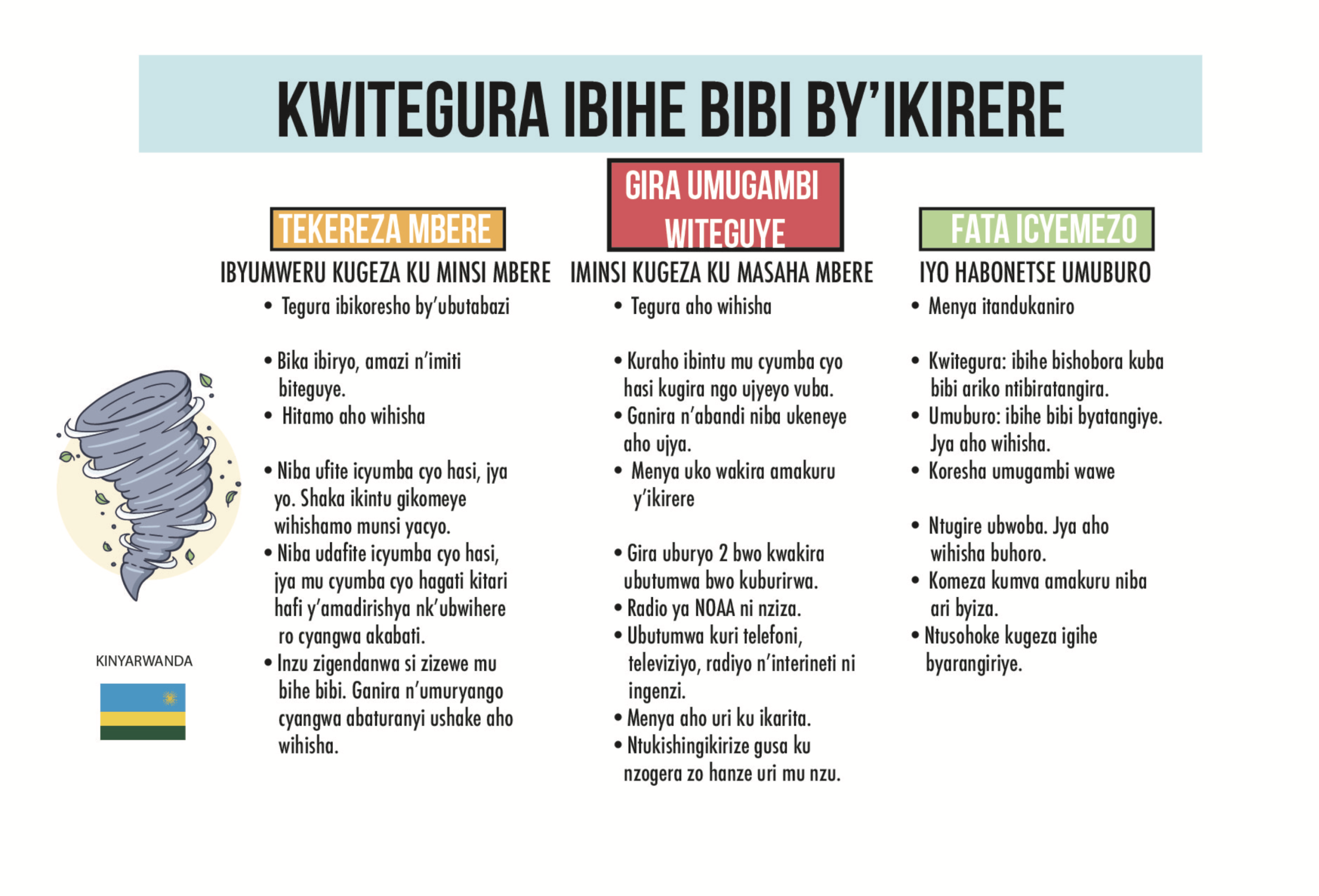 KWITEGURA IBIHE BIBI BY'IKIRERE

TEKEREZA MBERE

IBYUMWERU KUGEZA KU MINSI MBERE

• Tegura ibikoresho by'ubutabazi

• Bika ibiryo, amazi n'imiti biteguye.
• Hitamo aho wihisha

• Niba ufite icyumba cyo hasi, jya yo. Shaka ikintu gikomeye wihishamo munsi yacyo.
• Niba udafite icyumba cyo hasi, jya mu cyumba cyo hagati kitari hafi y'amadirishya nk'ubwihere ro cyangwa akabati.
• Inzu zigendanwa si zizewe mu bihe bibi. Ganira n'umuryango cyangwa abaturanyi ushake aho wihisha.

GIRA UMUGAMBI WITEGUYE

IMINSI KUGEZA KU MASAHA MBERE

• Tegura aho wihisha

• Kuraho ibintu mu cyumba cyo hasi kugira ngo ujyeyo vuba.
• Ganira n'abandi niba ukeneye aho ujya.
• Menya uko wakira amakuru y'ikirere

• Gira uburyo 2 bwo kwakira ubutumwa bwo kuburirwa.
• Radio ya NOAA ni nziza.
• Ubutumwa kuri telefoni, televiziyo, radiyo n'interineti ni ingenzi.
• Menya aho uri ku ikarita.
• Ntukishingikirize gusa ku nzogera zo hanze uri mu nzu.

FATA ICYEMEZO

IYO HABONETSE UMUBURO

• Menya itandukaniro

• Kwitegura: ibihe bishobora kuba bibi ariko ntibiratangira.
• Umuburo: ibihe bibi byatangiye. Jya aho wihisha.
• Koresha umugambi wawe

• Ntugire ubwoba. Jya aho wihisha buhoro.
• Komeza kumva amakuru niba ari byiza.
• Ntusohoke kugeza igihe byarangiriye.

KINYARWANDA